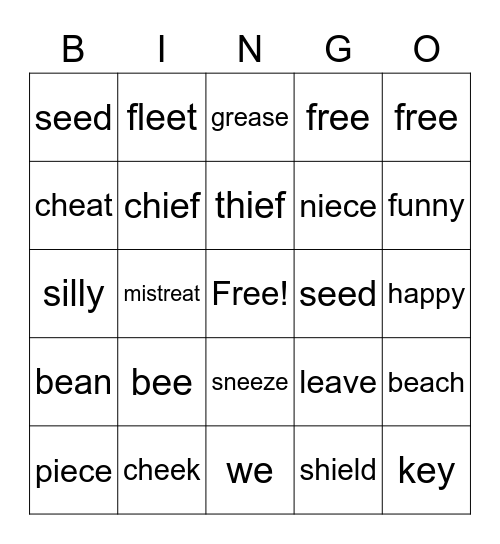 | B | I | N | G | O |
|---|---|---|---|---|
| seed | fleet | grease | free | free |
| cheat | chief | thief | niece | funny |
| silly | mistreat | Free! | seed | happy |
| bean | bee | sneeze | leave | beach |
| piece | cheek | we | shield | key |